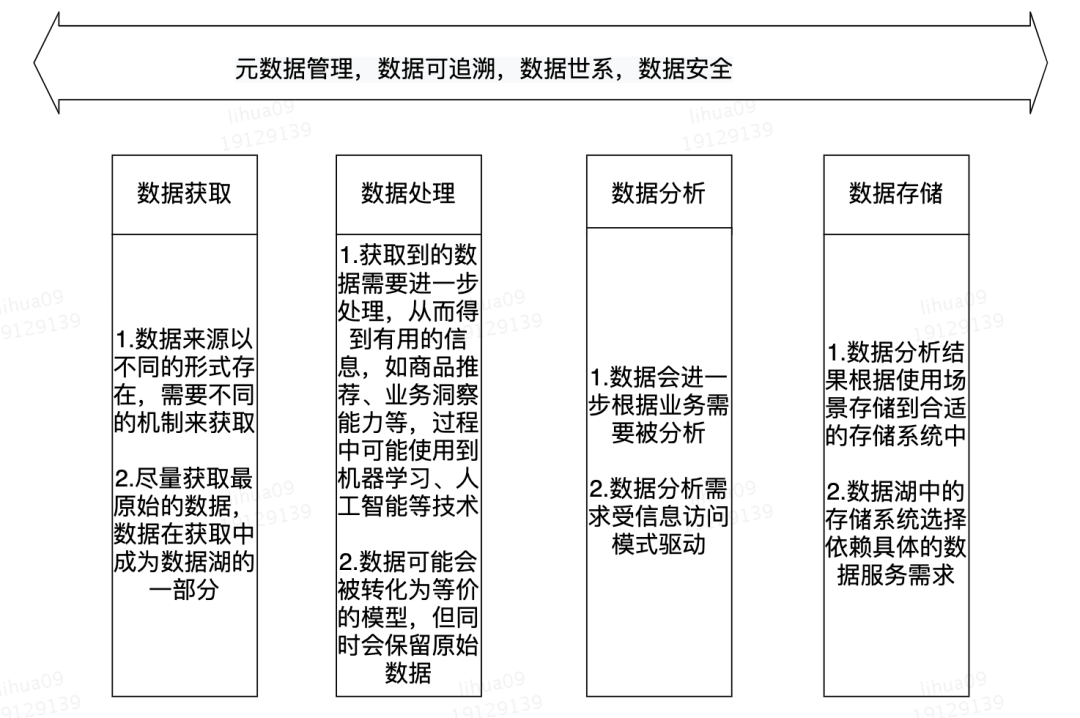 元数据管理，数据可追溯，数据世系，数据安全

数据获取

1.数据来源以不同的形式存在，需要不同的机制来获取

2.尽量获取最原始的数据，数据在获取中成为数据湖的一部分

数据处理

1.获取到的数据需要进一步处理，从而得到有用的信息，如商品推荐、业务洞察能力等，过程中可能使用到机器学习、人工智能等技术

2.数据可能会被转化为等价的模型，但同时会保留原始数据

数据分析

1.数据会进一步根据业务需要被分析

2.数据分析需求受信息访问模式驱动

数据存储

1.数据分析结果根据使用场景存储到合适的存储系统中

2.数据湖中的存储系统选择依赖具体的数据服务需求

lihua09
19129139